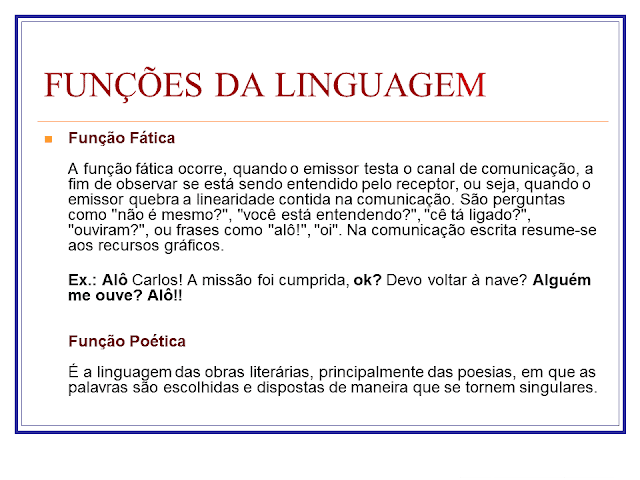 FUNÇÕES DA LINGUAGEM

Função Fática

A função fática ocorre, quando o emissor testa o canal de comunicação, a fim de observar se está sendo entendido pelo receptor, ou seja, quando o emissor quebra a linearidade contida na comunicação. São perguntas como "não é mesmo?", "você está entendendo?", "cê tá ligado?", "ouviram?", ou frases como "alô!", "oi". Na comunicação escrita resume-se aos recursos gráficos.

Ex.: Alô Carlos! A missão foi cumprida, ok? Devo voltar à nave? Alguém me ouve? Alô!!

Função Poética

É a linguagem das obras literárias, principalmente das poesias, em que as palavras são escolhidas e dispostas de maneira que se tornem singulares.